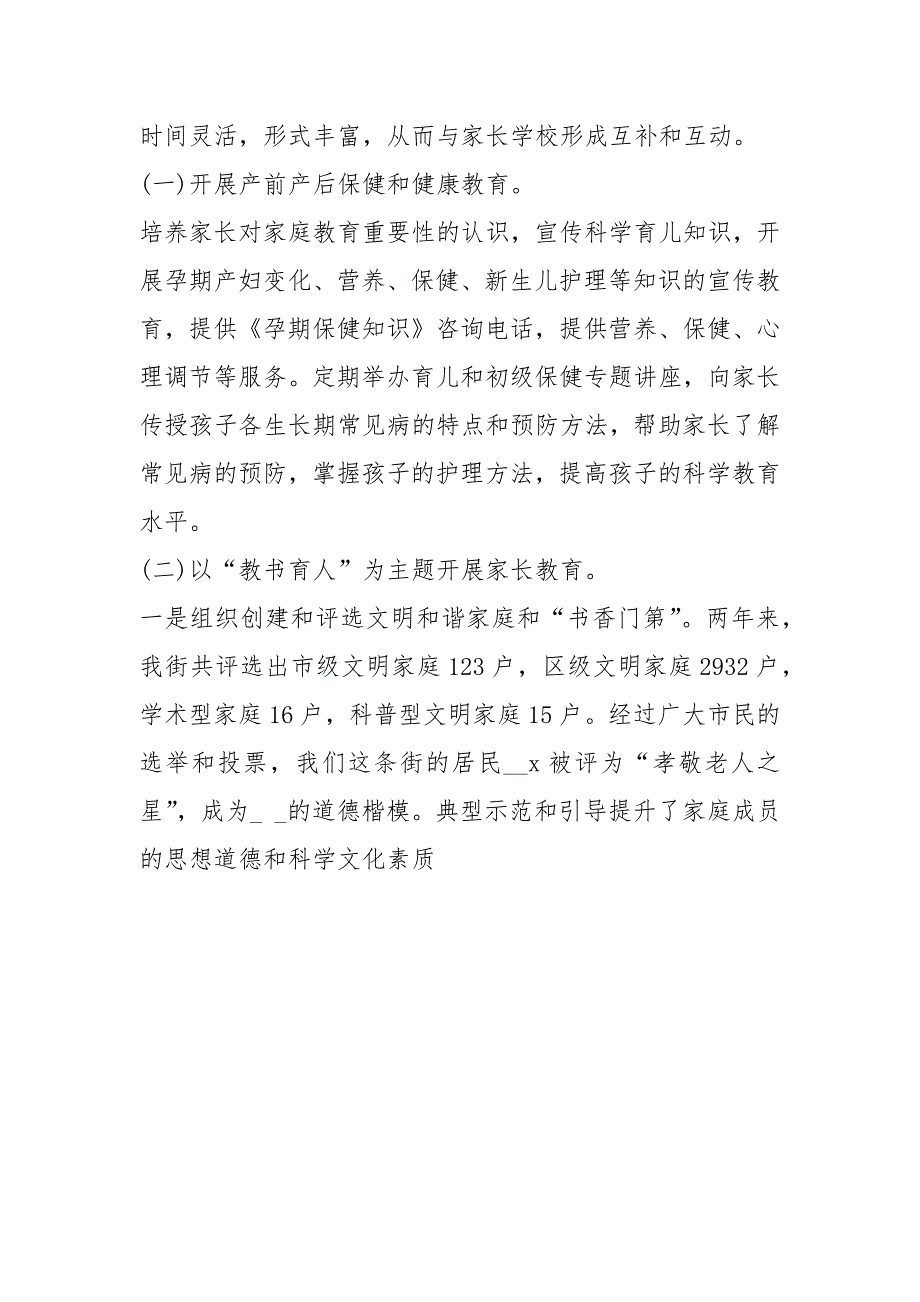 时间灵活，形式丰富，从而与家长学校形成互补和互动。

(一)开展产前产后保健和健康教育。

培养家长对家庭教育重要性的认识，宣传科学育儿知识，开展孕期产妇变化、营养、保健、新生儿护理等知识的宣传教育，提供《孕期保健知识》咨询电话，提供营养、保健、心理调节等服务。定期举办育儿和初级保健专题讲座，向家长传授孩子各生长期常见病的特点和预防方法，帮助家长了解常见病的预防，掌握孩子的护理方法，提高孩子的科学教育水平。

(二)以“教书育人”为主题开展家长教育。

一是组织创建和评选文明和谐家庭和“书香门第”。两年来，我街共评选出市级文明家庭123户，区级文明家庭2932户，学术型家庭16户，科普型文明家庭15户。经过广大市民的选举和投票，我们这条街的居民__x被评为“孝敬老人之星”，成为_ _的道德楷模。典型示范和引导提升了家庭成员的思想道德和科学文化素质